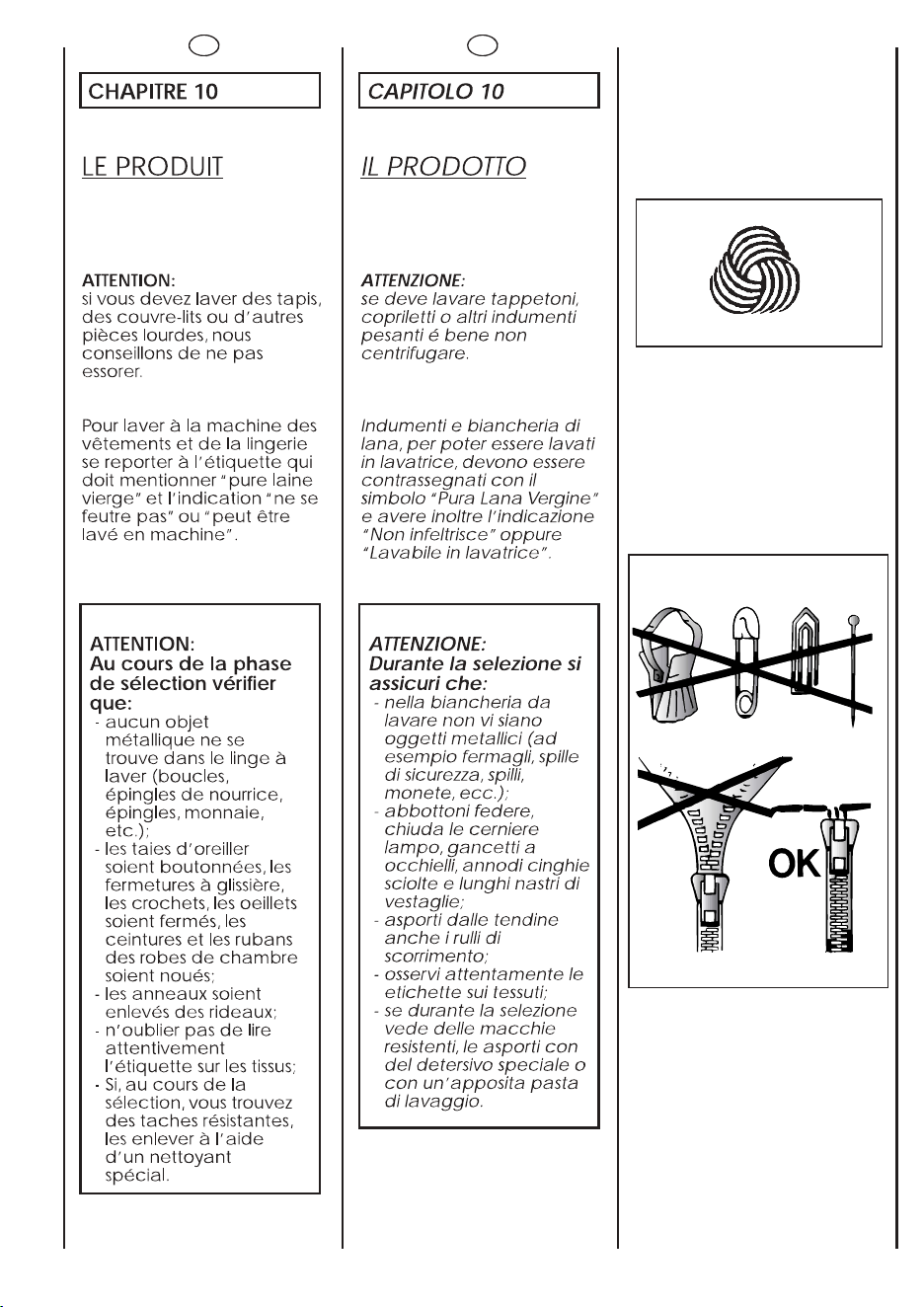 CHAPITRE 10

LE PRODUIT

ATTENTION:
si vous devez laver des tapis, des couvre-lits ou d'autres pièces lourdes, nous conseillons de ne pas essorer.

Pour laver à la machine des vêtements et de la lingerie se reporter à l'étiquette qui doit mentionner "pure laine vierge" et l'indication "ne se feutre pas" ou "peut être lavé en machine".

ATTENTION:
Au cours de la phase de sélection vérifier que:
- aucun objet métallique ne se trouve dans le linge à laver (boucles, épingles de nourrice, épingles, monnaie, etc.);
- les taies d'oreiller soient boutonnées, les fermetures à glissière, les crochets, les oeillets soient fermés, les ceintures et les rubans des robes de chambre soient noués;
- les anneaux soient enlevés des rideaux;
- n'oublier pas de lire attentivement l'étiquette sur les tissus;
- Si, au cours de la sélection, vous trouvez des taches résistantes, les enlever à l'aide d'un nettoyant spécial.

CAPITOLO 10

IL PRODOTTO

ATTENZIONE:
se deve lavare tappetoni, copriletti o altri indumenti pesanti é bene non centrifugare.

Indumenti e biancheria di lana, per poter essere lavati in lavatrice, devono essere contrassegnati con il simbolo "Pura Lana Vergine" e avere inoltre l'indicazione "Non infeltrisce" oppure "Lavabile in lavatrice".

ATTENZIONE:
Durante la selezione si assicuri che:
- nella biancheria da lavare non vi siano oggetti metallici (ad esempio fermagli, spille di sicurezza, spilli, monete, ecc.);
- abbottoni federe, chiuda le cerniere lampo, gancetti a occhielli, annodi cinghie sciolte e lunghi nastri di vestaglie;
- asporti dalle tendine anche i rulli di scorrimento;
- osservi attentamente le etichette sui tessuti;
- se durante la selezione vede delle macchie resistenti, le asporti con del detersivo speciale o con un'apposita pasta di lavaggio.

OK